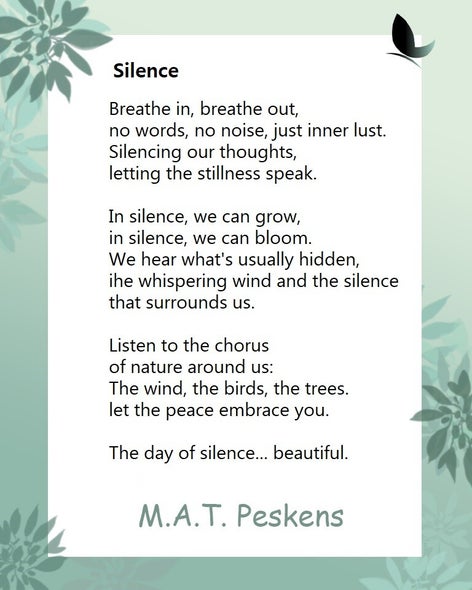 Silence

Breathe in, breathe out,
no words, no noise, just inner lust.
Silencing our thoughts,
letting the stillness speak.

In silence, we can grow,
in silence, we can bloom.
We hear what's usually hidden,
ihe whispering wind and the silence
that surrounds us.

Listen to the chorus
of nature around us:
The wind, the birds, the trees.
let the peace embrace you.

The day of silence... beautiful.

M.A.T. Peskens